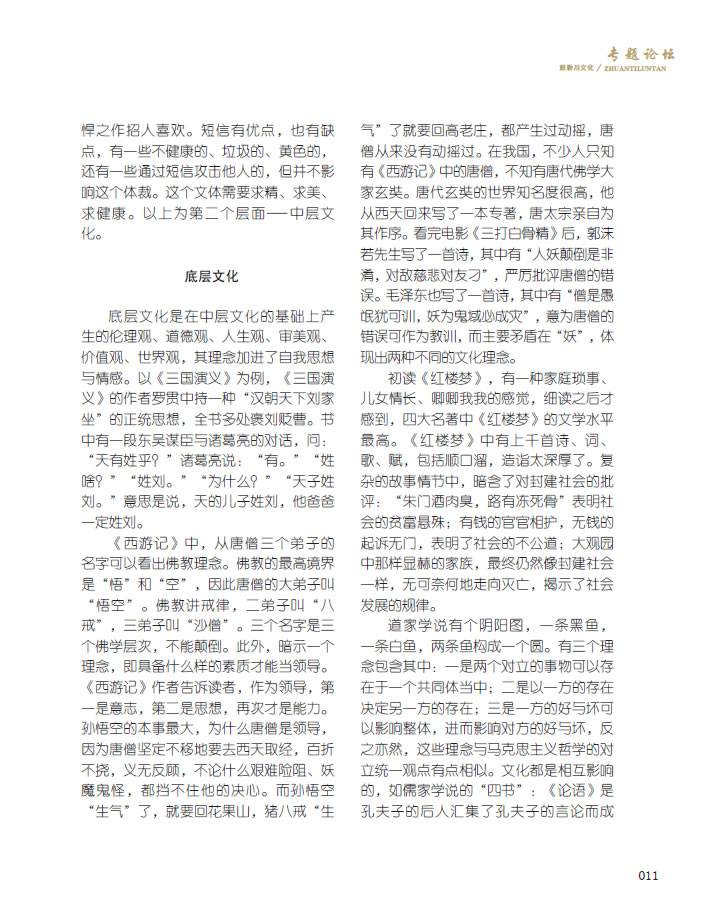 专题论坛
鼓勒川文化 / ZHUANTILUNTAN

悍之作招人喜欢。短信有优点，也有缺点，有一些不健康的、垃圾的、黄色的，还有一些通过短信攻击他人的，但并不影响这个体裁。这个文体需要求精、求美、求健康。以上为第二个层面——中层文化。

底层文化

底层文化是在中层文化的基础上产生的伦理观、道德观、人生观、审美观、价值观、世界观，其理念加进了自我思想与情感。以《三国演义》为例，《三国演义》的作者罗贯中持一种“汉朝天下刘家坐”的正统思想，全书多处褒刘贬曹。书中有一段东吴谋臣与诸葛亮的对话，问：“天有姓乎？”诸葛亮说：“有。”“姓啥？”“姓刘。”“为什么？”“天子姓刘。”意思是说，天的儿子姓刘，他爸爸一定姓刘。

《西游记》中，从唐僧三个弟子的名字可以看出佛教理念。佛教的最高境界是“悟”和“空”，因此唐僧的大弟子叫“悟空”。佛教讲戒律，二弟子叫“八戒”，三弟子叫“沙僧”。三个名字是三个佛学层次，不能颠倒。此外，暗示一个理念，即具备什么样的素质才能当领导。《西游记》作者告诉读者，作为领导，第一是意志，第二是思想，再次才是能力。孙悟空的本事最大，为什么唐僧是领导，因为唐僧坚定不移地要去西天取经，百折不挠，义无反顾，不论什么艰难险阻、妖魔鬼怪，都挡不住他的决心。而孙悟空“生气”了，就要回花果山，猪八戒“生气”了就要回高老庄，都产生过动摇，唐僧从来没有动摇过。在我国，不少人只知有《西游记》中的唐僧，不知有唐代佛学大家玄奘。唐代玄奘的世界知名度很高，他从西天回来写了一本专著，唐太宗亲自为其作序。看完电影《三打白骨精》后，郭沫若先生写了一首诗，其中有“人妖颠倒是非淆，对敌慈悲对友刁”，严厉批评唐僧的错误。毛泽东也写了一首诗，其中有“僧是愚氓犹可训，妖为鬼蜮必成灾”，意为唐僧的错误可作为教训，而主要矛盾在“妖”，体现出两种不同的文化理念。

初读《红楼梦》，有一种家庭琐事、儿女情长、卿卿我我的感觉，细读之后才感到，四大名著中《红楼梦》的文学水平最高。《红楼梦》中有上千首诗、词、歌、赋，包括顺口溜，造诣太深厚了。复杂的故事情节中，暗含了对封建社会的批评：“朱门酒肉臭，路有冻死骨”表明社会的贫富悬殊；有钱的官官相护，无钱的起诉无门，表明了社会的不公道；大观园中那样显赫的家族，最终仍然像封建社会一样，无可奈何地走向灭亡，揭示了社会发展的规律。

道家学说有个阴阳图，一条黑鱼，一条白鱼，两条鱼构成一个圆。有三个理念包含其中：一是两个对立的事物可以存在于一个共同体当中；二是以一方的存在决定另一方的存在；三是一方的好与坏可以影响整体，进而影响对方的好与坏，反之亦然，这些理念与马克思主义哲学的对立统一观点有点相似。文化都是相互影响的，如儒家学说的“四书”：《论语》是孔夫子的后人汇集了孔夫子的言论而成

011